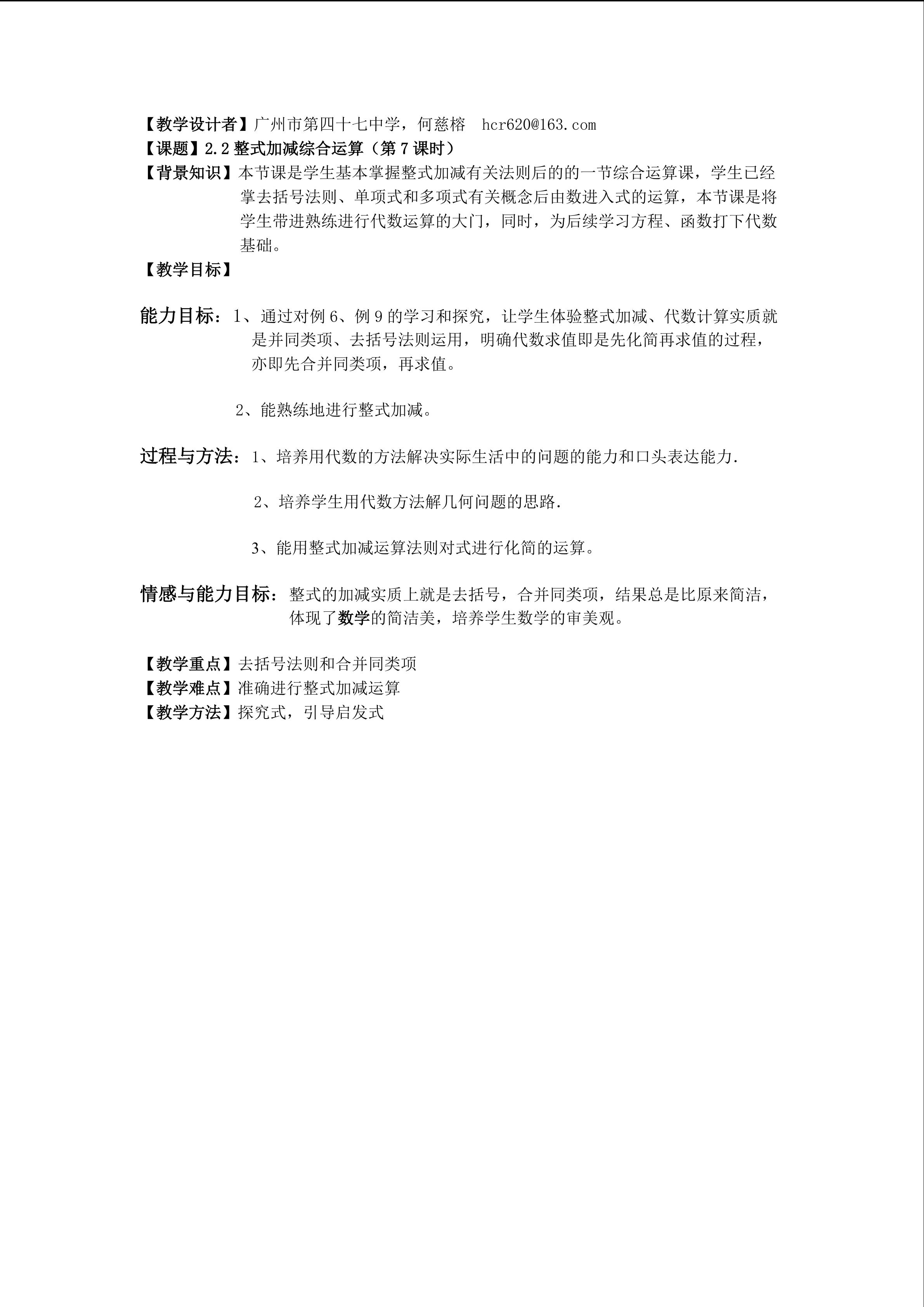 【教学设计者】广州市第四十七中学，何慈榕 hcr620@163.com
【课题】2.2整式加减综合运算（第7课时）
【背景知识】本节课是学生基本掌握整式加减有关法则后的的一节综合运算课，学生已经掌去括号法则、单项式和多项式有关概念后由数进入式的运算，本节课是将学生带进熟练进行代数运算的大门，同时，为后续学习方程、函数打下代数基础。
【教学目标】

能力目标：1、通过对例6、例9的学习和探究，让学生体验整式加减、代数计算实质就是并同类项、去括号法则运用，明确代数求值即是先化简再求值的过程，亦即先合并同类项，再求值。

2、能熟练地进行整式加减。

过程与方法：1、培养用代数的方法解决实际生活中的问题的能力和口头表达能力.

2、培养学生用代数方法解几何问题的思路.

3、能用整式加减运算法则对式进行化简的运算。

情感与能力目标：整式的加减实质上就是去括号，合并同类项，结果总是比原来简洁，体现了数学的简洁美，培养学生数学的审美观。

【教学重点】去括号法则和合并同类项
【教学难点】准确进行整式加减运算
【教学方法】探究式，引导启发式